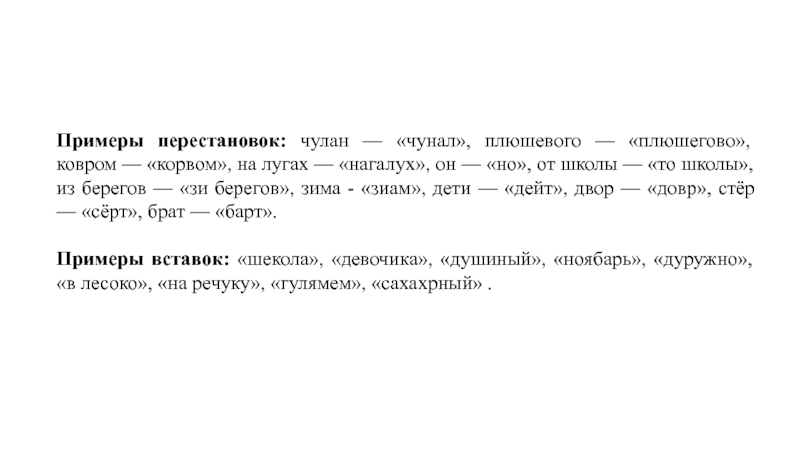 Примеры перестановок: чулан — «чунал», плюшевого — «плюшегово», ковром — «корвом», на лугах — «нагалух», он — «но», от школы — «то школы», из берегов — «зи берегов», зима - «зиам», дети — «дейт», двор — «довр», стёр — «сёрт», брат — «барт».

Примеры вставок: «шекола», «девочика», «душиный», «ноябарь», «дуружно», «в лесоко», «на речуку», «гулямем», «сахахрный» .